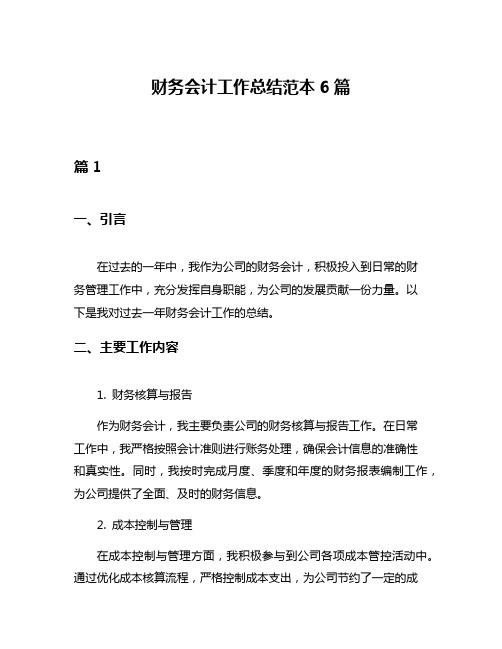 财务会计工作总结范本 6 篇

篇 1

一、引言

在过去的一年中，我作为公司的财务会计，积极投入到日常的财务管理工作中，充分发挥自身职能，为公司的发展贡献一份力量。以下是我对过去一年财务会计工作的总结。

二、主要工作内容

1. 财务核算与报告

作为财务会计，我主要负责公司的财务核算与报告工作。在日常工作中，我严格按照会计准则进行账务处理，确保会计信息的准确性和真实性。同时，我按时完成月度、季度和年度的财务报表编制工作，为公司提供了全面、及时的财务信息。

2. 成本控制与管理

在成本控制与管理方面，我积极参与到公司各项成本管控活动中。通过优化成本核算流程，严格控制成本支出，为公司节约了一定的成